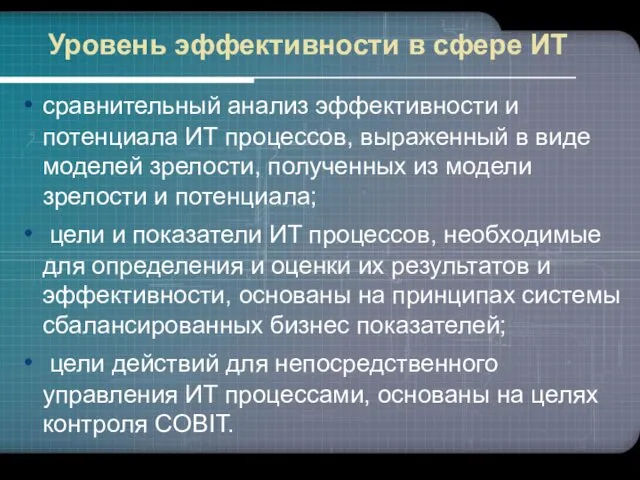 Уровень эффективности в сфере ИТ

• сравнительный анализ эффективности и потенциала ИТ процессов, выраженный в виде моделей зрелости, полученных из модели зрелости и потенциала;

• цели и показатели ИТ процессов, необходимые для определения и оценки их результатов и эффективности, основаны на принципах системы сбалансированных бизнес показателей;

• цели действий для непосредственного управления ИТ процессами, основаны на целях контроля COBIT.